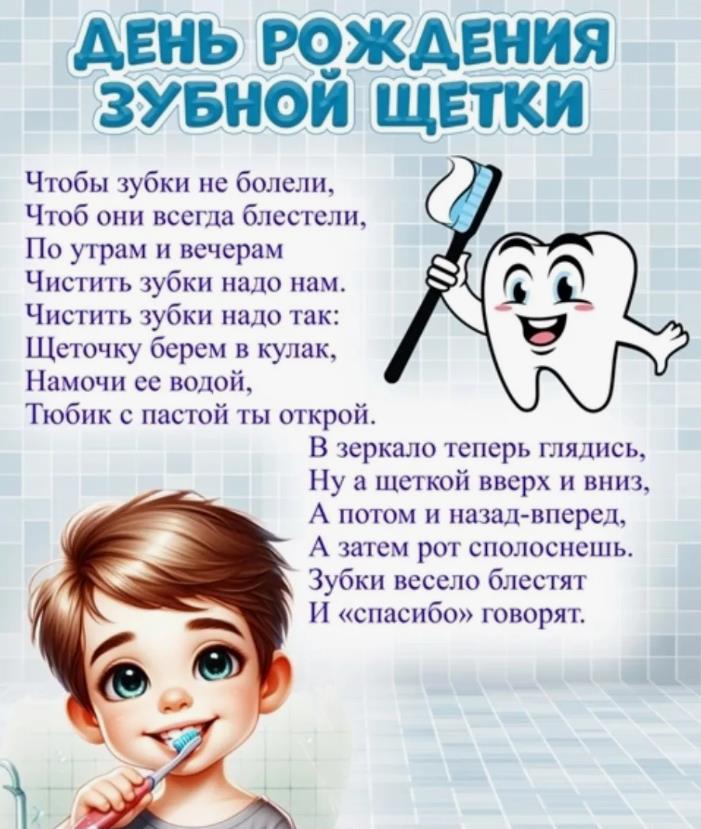 ДЕНЬ РОЖДЕНИЯ ЗУБНОЙ ЩЕТКИ

Чтобы зубки не болели,
Чтоб они всегда блестели,
По утрам и вечерам
Чистить зубки надо нам.
Чистить зубки надо так:
Щеточку берем в кулак,
Намочи ее водой,
Тюбик с пастой ты открой.

В зеркало теперь глядись,
Ну а щеткой вверх и вниз,
А потом и назад-вперед,
А затем рот сполоснешь.
Зубки весело блестят
И «спасибо» говорят.